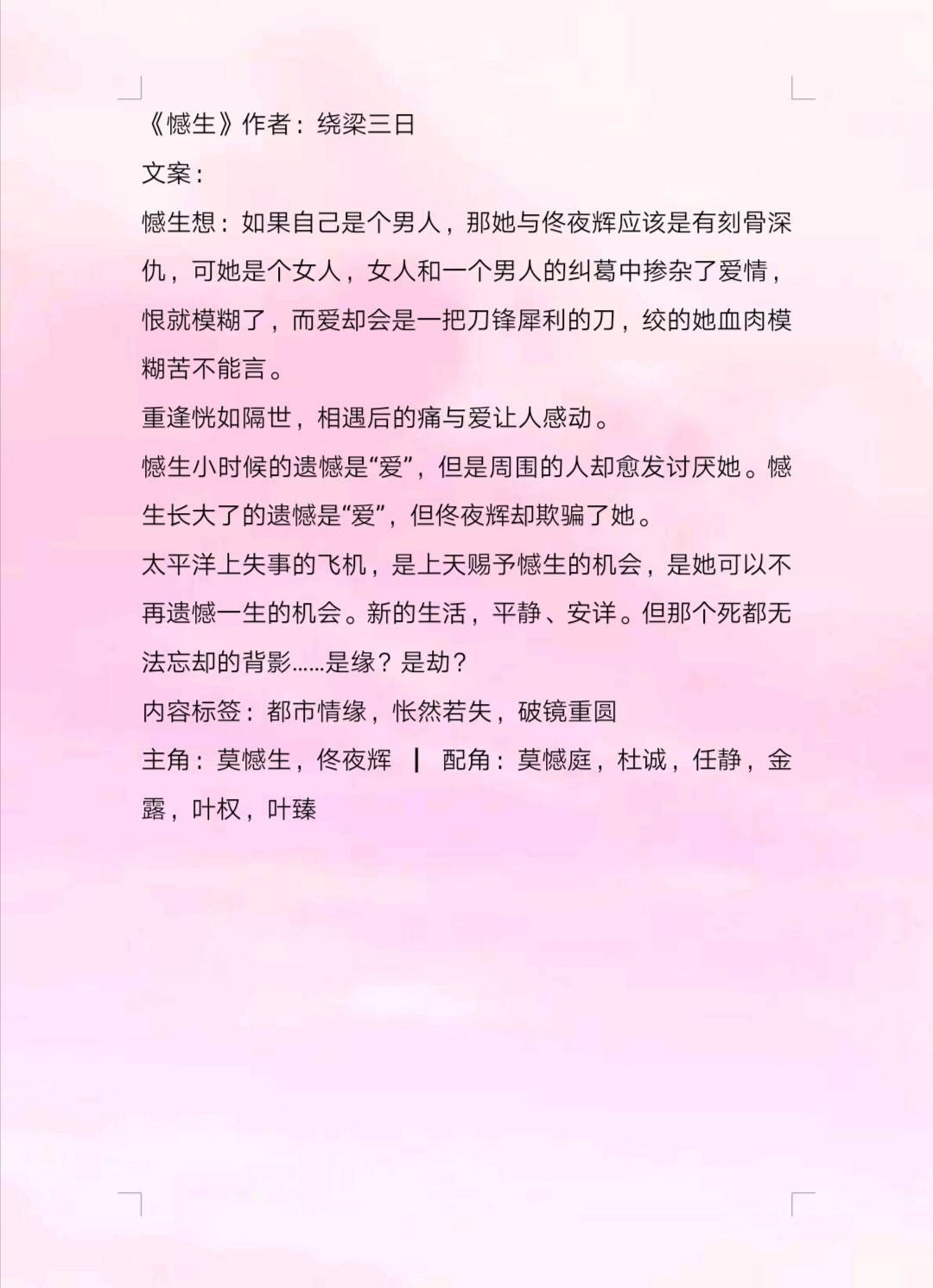 《憾生》作者：绕梁三日

文案：

憾生想：如果自己是个男人，那她与佟夜辉应该是有刻骨深仇，可她是个女人，女人和一个男人的纠葛中掺杂了爱情，恨就模糊了，而爱却会是一把刀锋犀利的刀，绞的她血肉模糊苦不能言。

重逢恍如隔世，相遇后的痛与爱让人感动。

憾生小时候的遗憾是“爱”，但是周围的人却愈发讨厌她。憾生长大了的遗憾是“爱”，但佟夜辉却欺骗了她。

太平洋上失事的飞机，是上天赐予憾生的机会，是她可以不再遗憾一生的机会。新的生活，平静、安详。但那个死都无法忘却的背影……是缘？是劫？

内容标签：都市情缘，怅然若失，破镜重圆

主角：莫憾生，佟夜辉 ┃ 配角：莫憾庭，杜诚，任静，金露，叶权，叶臻